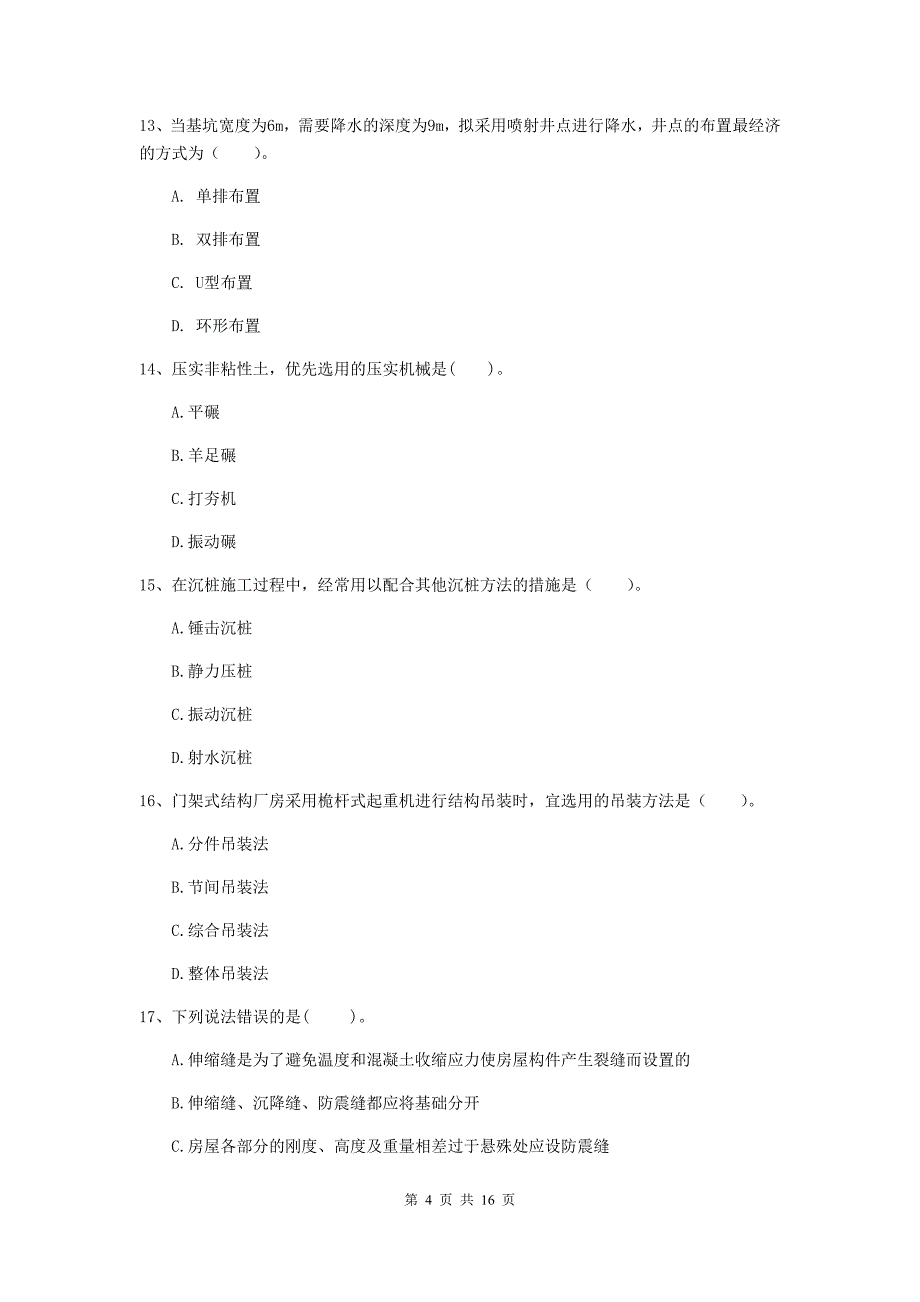 13、当基坑宽度为6m，需要降水的深度为9m，拟采用喷射井点进行降水，井点的布置最经济的方式为（　　）。

A. 单排布置

B. 双排布置

C. U型布置

D. 环形布置

14、压实非粘性土，优先选用的压实机械是(　　)。

A.平碾

B.羊足碾

C.打夯机

D.振动碾

15、在沉桩施工过程中，经常用以配合其他沉桩方法的措施是（　　）。

A.锤击沉桩

B.静力压桩

C.振动沉桩

D.射水沉桩

16、门架式结构厂房采用桅杆式起重机进行结构吊装时，宜选用的吊装方法是（　　）。

A.分件吊装法

B.节间吊装法

C.综合吊装法

D.整体吊装法

17、下列说法错误的是(　　)。

A.伸缩缝是为了避免温度和混凝土收缩应力使房屋构件产生裂缝而设置的

B.伸缩缝、沉降缝、防震缝都应将基础分开

C.房屋各部分的刚度、高度及重量相差过于悬殊处应设防震缝

第 4 页 共 16 页